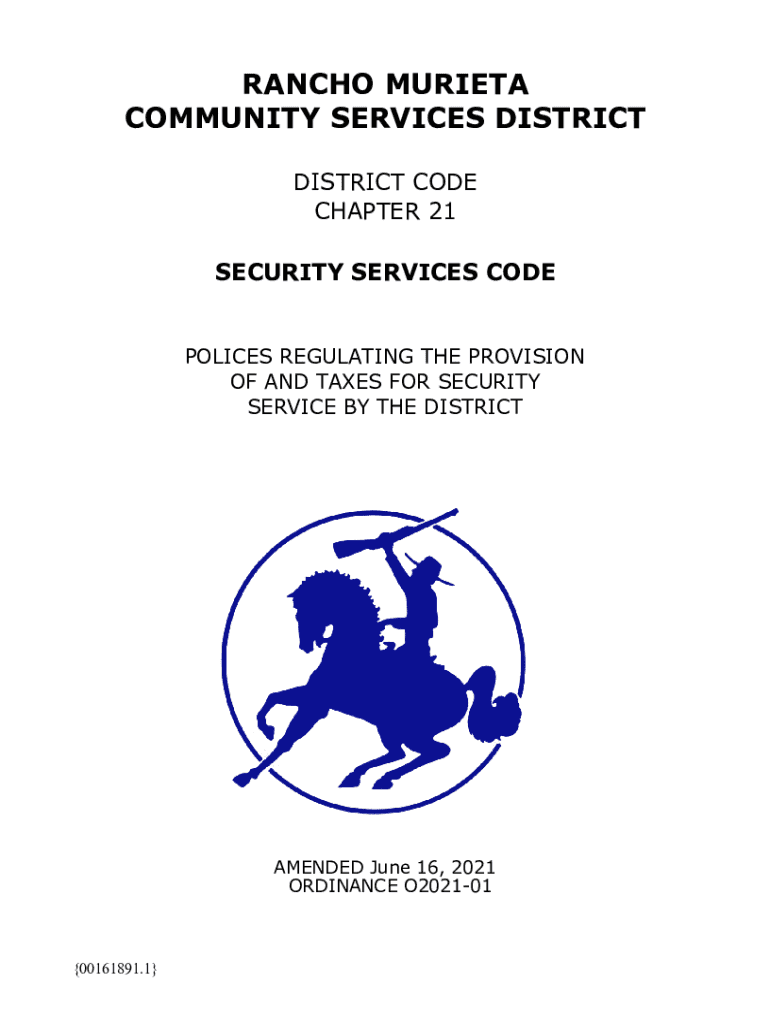 RANCHO MURIETA
COMMUNITY SERVICES DISTRICT

DISTRICT CODE
CHAPTER 21

SECURITY SERVICES CODE

POLICES REGULATING THE PROVISION OF AND TAXES FOR SECURITY SERVICE BY THE DISTRICT

AMENDED June 16, 2021
ORDINANCE O2021-01

{00161891.1}